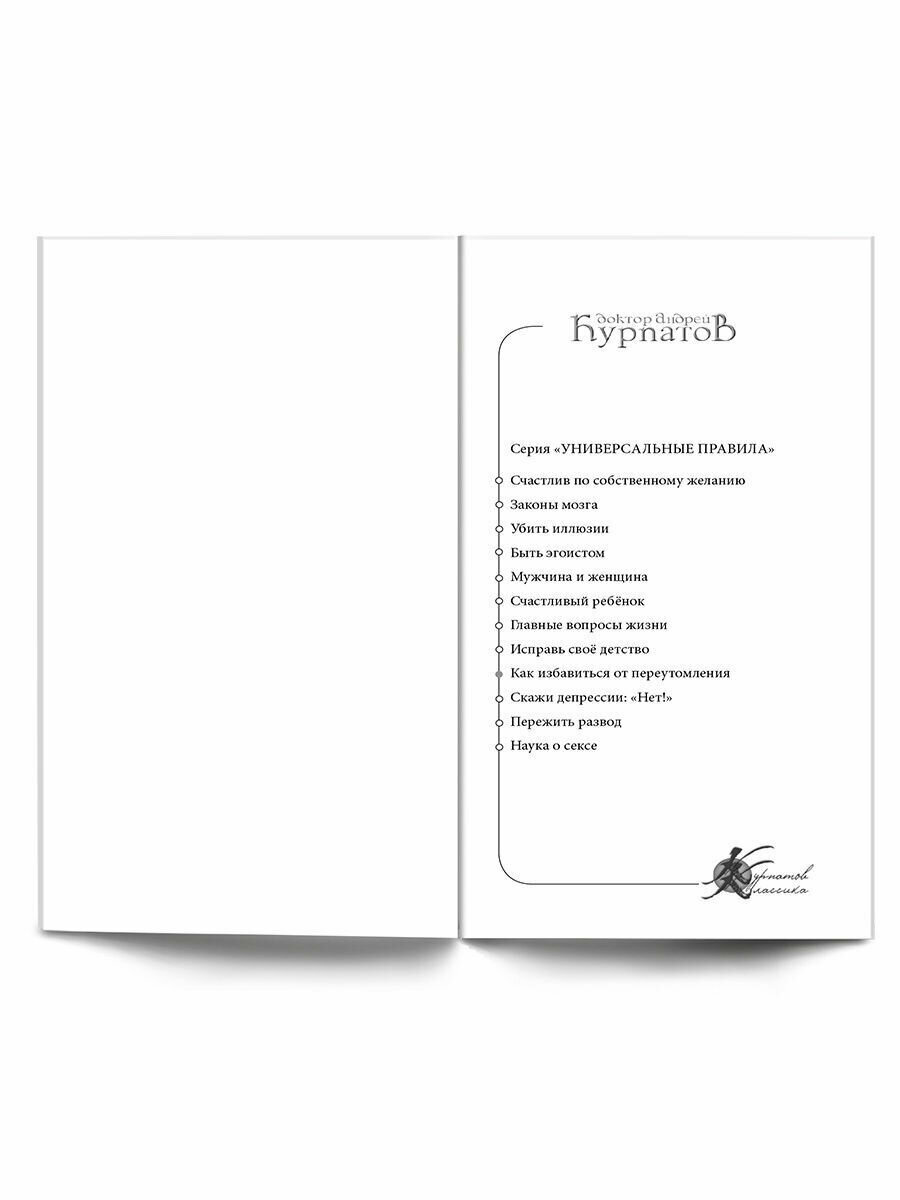 доктор Андрей Курпатов

Серия «УНИВЕРСАЛЬНЫЕ ПРАВИЛА»

Счастлив по собственному желанию

Законы мозга

Убить иллюзии

Быть эгоистом

Мужчина и женщина

Счастливый ребёнок

Главные вопросы жизни

Исправь своё детство

Как избавиться от переутомления

Скажи депрессии: «Нет!»

Пережить развод

Наука о сексе

Курпатов Классика